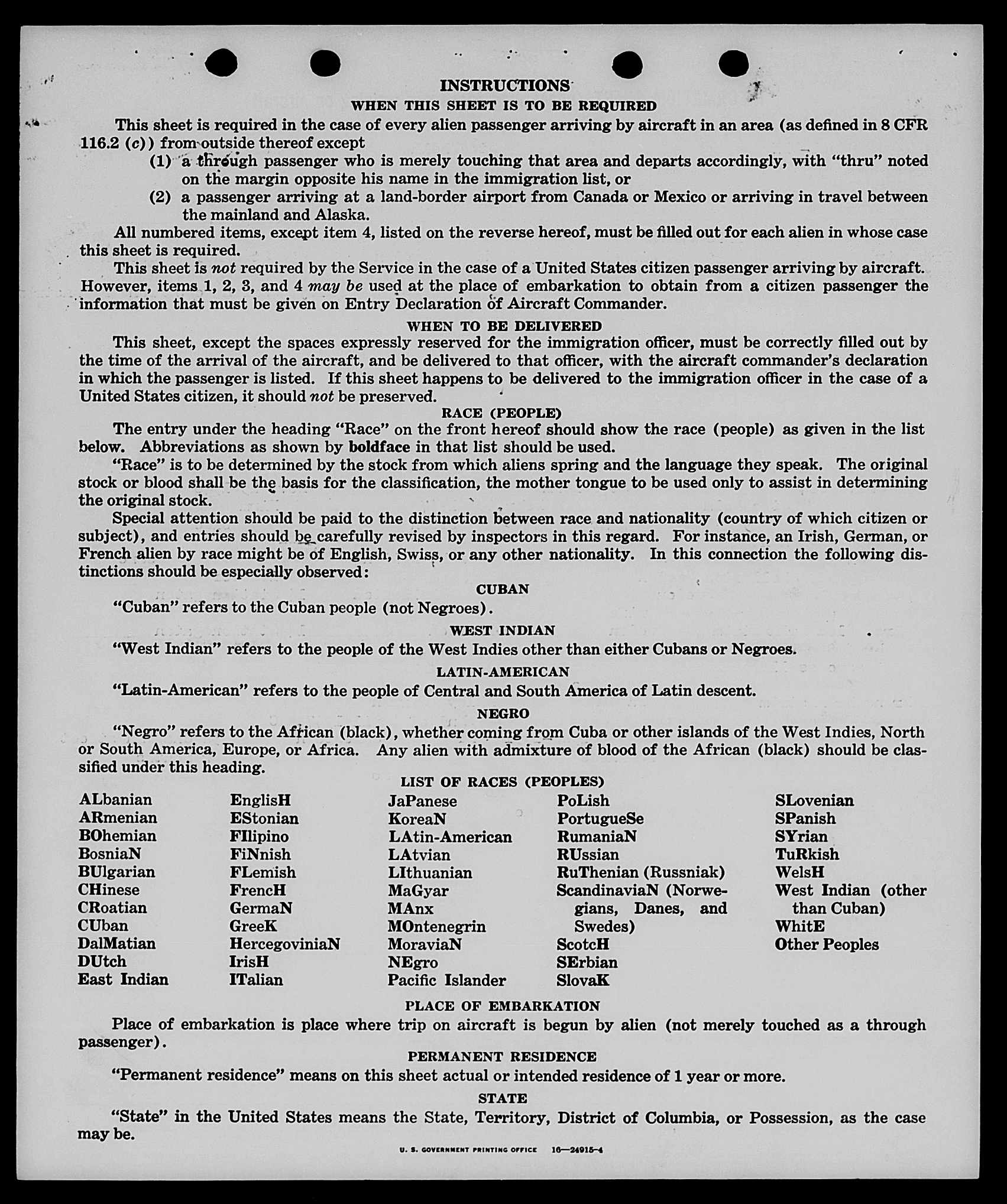 INSTRUCTIONS
WHEN THIS SHEET IS TO BE REQUIRED

This sheet is required in the case of every alien passenger arriving by aircraft in an area (as defined in 8 CFR 116.2 (c)) from outside thereof except

(1) a through passenger who is merely touching that area and departs accordingly, with "thru" noted on the margin opposite his name in the immigration list, or

(2) a passenger arriving at a land-border airport from Canada or Mexico or arriving in travel between the mainland and Alaska.

All numbered items, except item 4, listed on the reverse hereof, must be filled out for each alien in whose case this sheet is required.

This sheet is not required by the Service in the case of a United States citizen passenger arriving by aircraft. However, items 1, 2, 3, and 4 may be used at the place of embarkation to obtain from a citizen passenger the information that must be given on Entry Declaration of Aircraft Commander.

WHEN TO BE DELIVERED

This sheet, except the spaces expressly reserved for the immigration officer, must be correctly filled out by the time of the arrival of the aircraft, and be delivered to that officer, with the aircraft commander's declaration in which the passenger is listed. If this sheet happens to be delivered to the immigration officer in the case of a United States citizen, it should not be preserved.

RACE (PEOPLE)

The entry under the heading "Race" on the front hereof should show the race (people) as given in the list below. Abbreviations as shown by boldface in that list should be used.

"Race" is to be determined by the stock from which aliens spring and the language they speak. The original stock or blood shall be the basis for the classification, the mother tongue to be used only to assist in determining the original stock.

Special attention should be paid to the distinction between race and nationality (country of which citizen or subject), and entries should be carefully revised by inspectors in this regard. For instance, an Irish, German, or French alien by race might be of English, Swiss, or any other nationality. In this connection the following distinctions should be especially observed:

CUBAN

"Cuban" refers to the Cuban people (not Negroes).

WEST INDIAN

"West Indian" refers to the people of the West Indies other than either Cubans or Negroes.

LATIN-AMERICAN

"Latin-American" refers to the people of Central and South America of Latin descent.

NEGRO

"Negro" refers to the African (black), whether coming from Cuba or other islands of the West Indies, North or South America, Europe, or Africa. Any alien with admixture of blood of the African (black) should be classified under this heading.

LIST OF RACES (PEOPLES)

ALbanian
ARmenian
BOhemian
BosniaN
BUlgarian
CHinese
CRoatian
CUban
DalMatian
DUtch
East Indian

EnglisH
EStonian
FIlipino
FiNnish
FLemish
FrencH
GermaN
GreeK
HercegoviniaN
IrisH
ITalian

JaPanese
KoreaN
LAtin-American
LAtvian
LIthuanian
MaGyar
MAnx
MOntenegrin
MoraviaN
NEgro
Pacific Islander

PoLish
PortugueSe
RumaniaN
RUssian
RuThenian (Russniak)
ScandinaviaN (Norwegians, Danes, and Swedes)
ScotcH
SErbian
SlovaK

SLovenian
SPanish
SYrian
TuRkish
WelsH
West Indian (other than Cuban)
WhitE
Other Peoples

PLACE OF EMBARKATION

Place of embarkation is place where trip on aircraft is begun by alien (not merely touched as a through passenger).

PERMANENT RESIDENCE

"Permanent residence" means on this sheet actual or intended residence of 1 year or more.

STATE

"State" in the United States means the State, Territory, District of Columbia, or Possession, as the case may be.

U. S. GOVERNMENT PRINTING OFFICE 16—24915-4